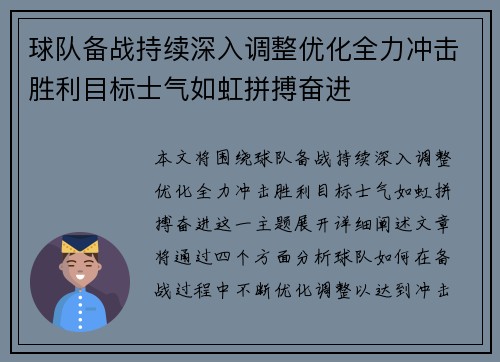 球队备战持续深入调整优化全力冲击胜利目标士气如虹拼搏奋进

本文将围绕球队备战持续深入调整优化全力冲击胜利目标士气如虹拼搏奋进这一主题展开详细阐述文章将通过四个方面分析球队如何在备战过程中不断优化调整以达到冲击